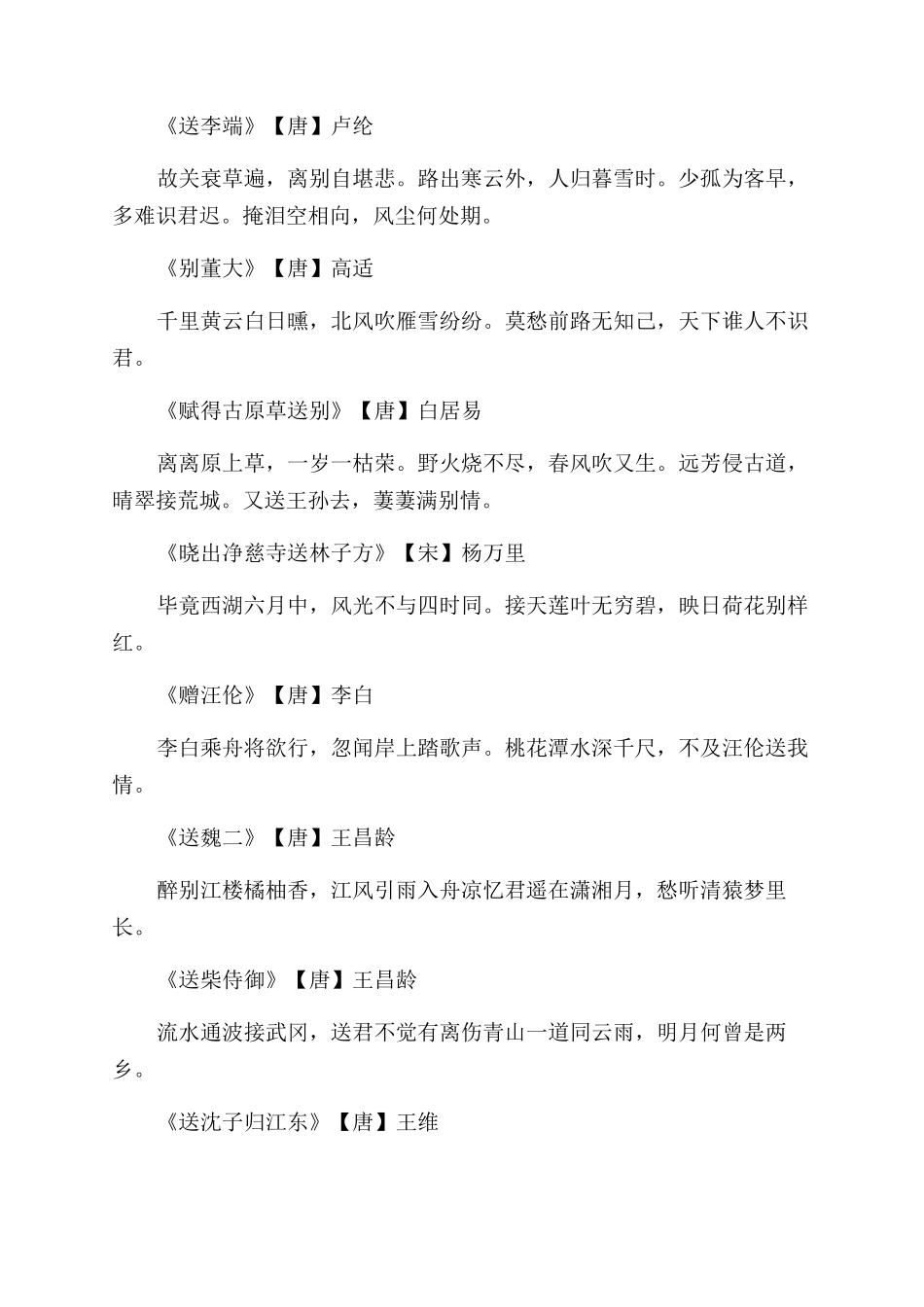 《送李端》【唐】卢纶

故关衰草遍，离别自堪悲。路出寒云外，人归暮雪时。少孤为客早，多难识君迟。掩泪空相向，风尘何处期。

《别董大》【唐】高适

千里黄云白日曛，北风吹雁雪纷纷。莫愁前路无知己，天下谁人不识君。

《赋得古原草送别》【唐】白居易

离离原上草，一岁一枯荣。野火烧不尽，春风吹又生。远芳侵古道，晴翠接荒城。又送王孙去，萋萋满别情。

《晓出净慈寺送林子方》【宋】杨万里

毕竟西湖六月中，风光不与四时同。接天莲叶无穷碧，映日荷花别样红。

《赠汪伦》【唐】李白

李白乘舟将欲行，忽闻岸上踏歌声。桃花潭水深千尺，不及汪伦送我情。

《送魏二》【唐】王昌龄

醉别江楼橘柚香，江风引雨入舟凉忆君遥在潇湘月，愁听清猿梦里长。

《送柴侍御》【唐】王昌龄

流水通波接武冈，送君不觉有离伤青山一道同云雨，明月何曾是两乡。

《送沈子归江东》【唐】王维